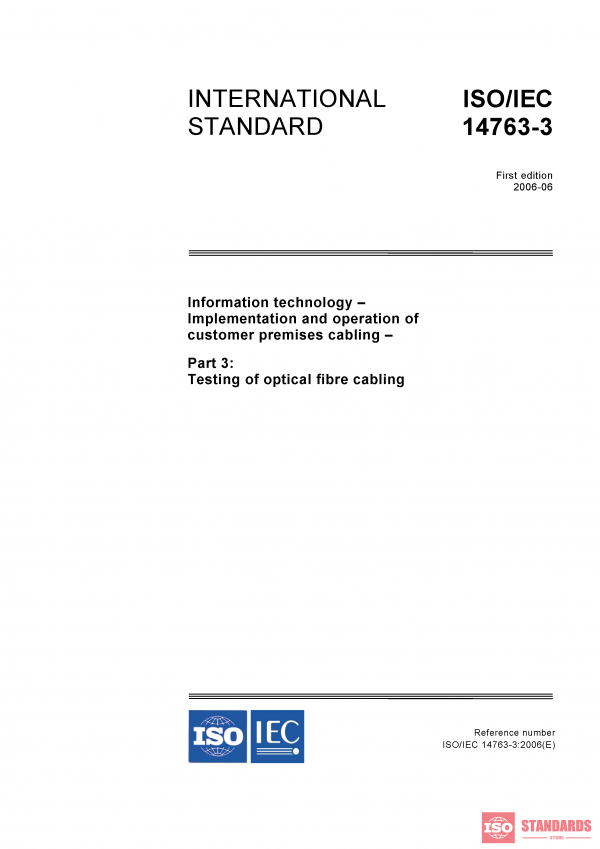 INTERNATIONAL STANDARD

ISO/IEC 14763-3

First edition
2006-06

Information technology – Implementation and operation of customer premises cabling –

Part 3:
Testing of optical fibre cabling

ISO IEC

Reference number
ISO/IEC 14763-3:2006(E)

ISO STANDARDS
STORE